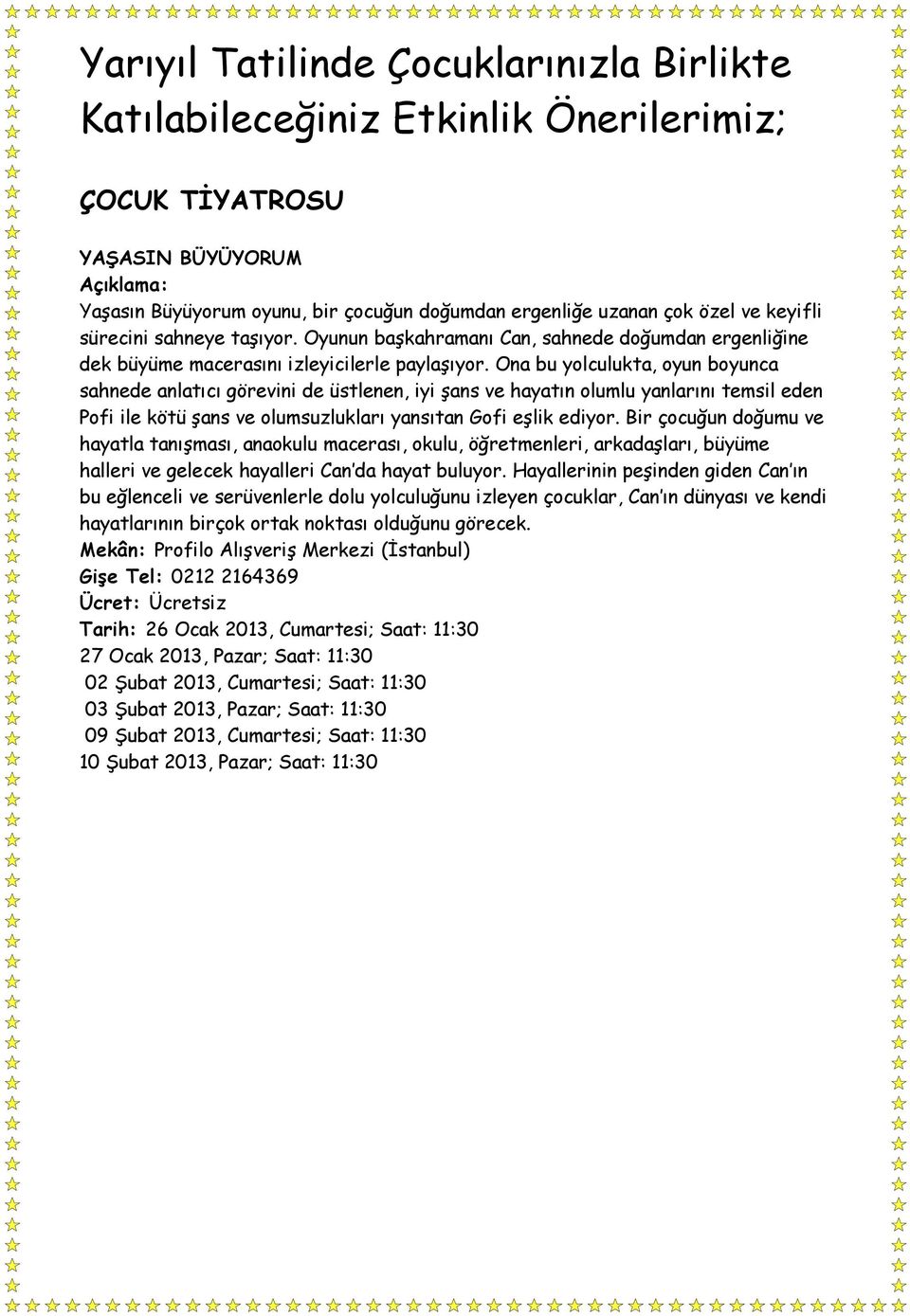 Yarıyıl Tatilinde Çocuklarınızla Birlikte Katılabileceğiniz Etkinlik Önerilerimiz;

ÇOCUK TİYATROSU

YAŞASIN BÜYÜYORUM
Açıklama:
Yaşasın Büyüyorum oyunu, bir çocuğun doğumdan ergenliğe uzanan çok özel ve keyifli sürecini sahneye taşıyor. Oyunun başkahramanı Can, sahnede doğumdan ergenliğine dek büyüme macerasını izleyicilerle paylaşıyor. Ona bu yolculukta, oyun boyunca sahnede anlatıcı görevini de üstlenen, iyi şans ve hayatın olumlu yanlarını temsil eden Pofi ile kötü şans ve olumsuzlukları yansıtan Gofi eşlik ediyor. Bir çocuğun doğumu ve hayatla tanışması, anaokulu macerası, okulu, öğretmenleri, arkadaşları, büyüme halleri ve gelecek hayalleri Can'da hayat buluyor. Hayallerinin peşinden giden Can'ın bu eğlenceli ve serüvenlerle dolu yolculuğunu izleyen çocuklar, Can'ın dünyası ve kendi hayatlarının birçok ortak noktası olduğunu görecek.
Mekân: Profilo Alışveriş Merkezi (İstanbul)
Gişe Tel: 0212 2164369
Ücret: Ücretsiz
Tarih: 26 Ocak 2013, Cumartesi; Saat: 11:30
27 Ocak 2013, Pazar; Saat: 11:30
02 Şubat 2013, Cumartesi; Saat: 11:30
03 Şubat 2013, Pazar; Saat: 11:30
09 Şubat 2013, Cumartesi; Saat: 11:30
10 Şubat 2013, Pazar; Saat: 11:30